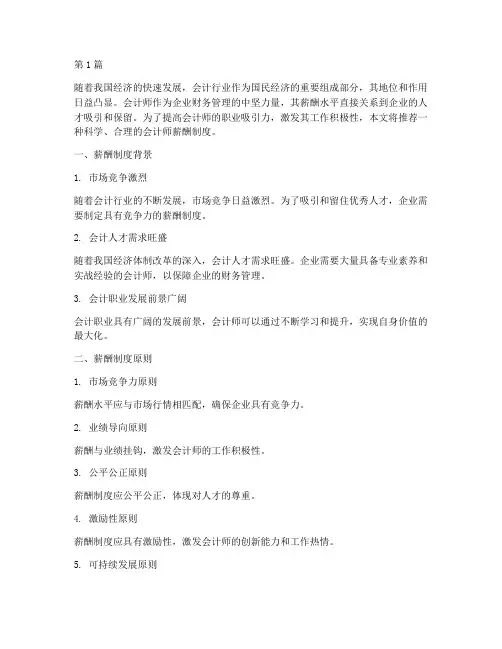 第 1 篇

随着我国经济的快速发展，会计行业作为国民经济的重要组成部分，其地位和作用日益凸显。会计师作为企业财务管理的中坚力量，其薪酬水平直接关系到企业的人才吸引和保留。为了提高会计师的职业吸引力，激发其工作积极性，本文将推荐一种科学、合理的会计师薪酬制度。

一、薪酬制度背景

1. 市场竞争激烈

随着会计行业的不断发展，市场竞争日益激烈。为了吸引和留住优秀人才，企业需要制定具有竞争力的薪酬制度。

2. 会计人才需求旺盛

随着我国经济体制改革的深入，会计人才需求旺盛。企业需要大量具备专业素养和实战经验的会计师，以保障企业的财务管理。

3. 会计职业发展前景广阔

会计职业具有广阔的发展前景，会计师可以通过不断学习和提升，实现自身价值的最大化。

二、薪酬制度原则

1. 市场竞争力原则

薪酬水平应与市场行情相匹配，确保企业具有竞争力。

2. 业绩导向原则

薪酬与业绩挂钩，激发会计师的工作积极性。

3. 公平公正原则

薪酬制度应公平公正，体现对人才的尊重。

4. 激励性原则

薪酬制度应具有激励性，激发会计师的创新能力和工作热情。

5. 可持续发展原则